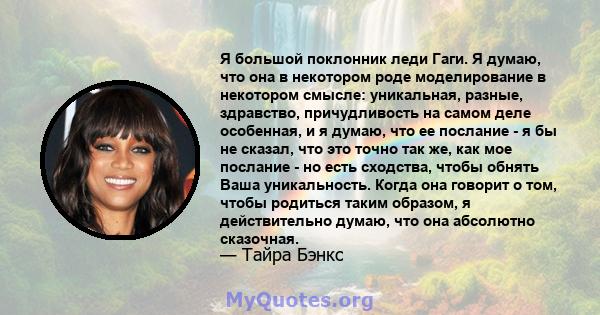 Я большой поклонник леди Гаги. Я думаю, что она в некотором роде моделирование в некотором смысле: уникальная, разные, здравство, причудливость на самом деле особенная, и я думаю, что ее послание - я бы не сказал, что это точно так же, как мое послание - но есть сходства, чтобы обнять Ваша уникальность. Когда она говорит о том, чтобы родиться таким образом, я действительно думаю, что она абсолютно сказочная.
— Тайра Бэнкс

MyQuotes.org